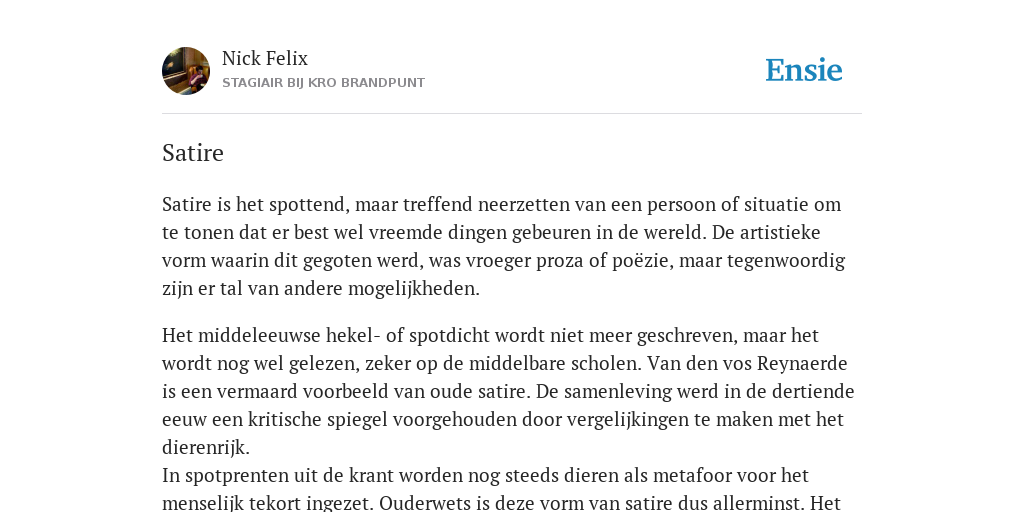 Nick Felix
STAGIAIR BIJ KRO BRANDPUNT

Ensie

Satire

Satire is het spottend, maar treffend neerzetten van een persoon of situatie om te tonen dat er best wel vreemde dingen gebeuren in de wereld. De artistieke vorm waarin dit gegoten werd, was vroeger proza of poëzie, maar tegenwoordig zijn er tal van andere mogelijkheden.

Het middeleeuwse hekel- of spotdicht wordt niet meer geschreven, maar het wordt nog wel gelezen, zeker op de middelbare scholen. Van den vos Reynaerde is een vermaard voorbeeld van oude satire. De samenleving werd in de dertiende eeuw een kritische spiegel voorgehouden door vergelijkingen te maken met het dierenrijk.
In spotprenten uit de krant worden nog steeds dieren als metafoor voor het menselijk tekort ingezet. Ouderwets is deze vorm van satire dus allerminst. Het